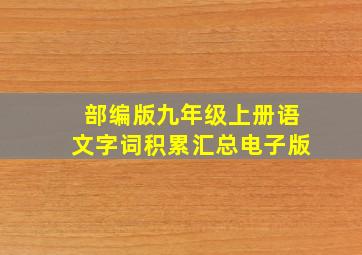 部编版九年级上册语文字词积累汇总电子版